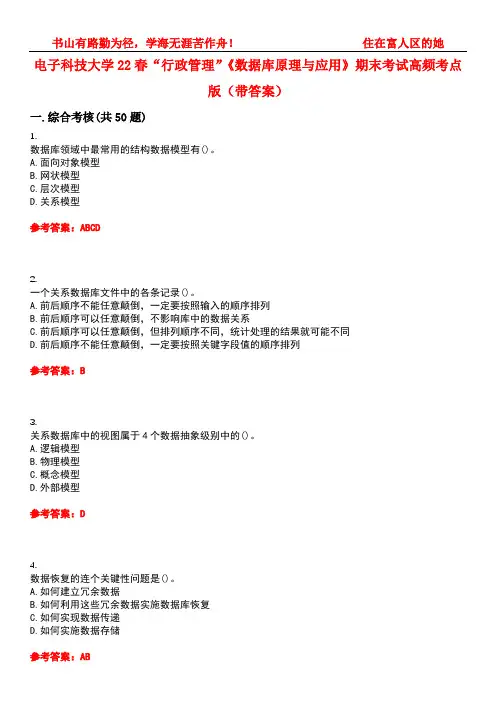 书山有路勤为径，学海无涯苦作舟！ 住在富人区的她

电子科技大学22春“行政管理”《数据库原理与应用》期末考试高频考点版（带答案）

一.综合考核(共50题)

1.
数据库领域中最常用的结构数据模型有()。
A.面向对象模型
B.网状模型
C.层次模型
D.关系模型

参考答案：ABCD

2.
一个关系数据库文件中的各条记录()。
A.前后顺序不能任意颠倒，一定要按照输入的顺序排列
B.前后顺序可以任意颠倒，不影响库中的数据关系
C.前后顺序可以任意颠倒，但排列顺序不同，统计处理的结果就可能不同
D.前后顺序不能任意颠倒，一定要按照关键字段值的顺序排列

参考答案：B

3.
关系数据库中的视图属于4个数据抽象级别中的()。
A.逻辑模型
B.物理模型
C.概念模型
D.外部模型

参考答案：D

4.
数据恢复的连个关键性问题是()。
A.如何建立冗余数据
B.如何利用这些冗余数据实施数据库恢复
C.如何实现数据传递
D.如何实施数据存储

参考答案：AB